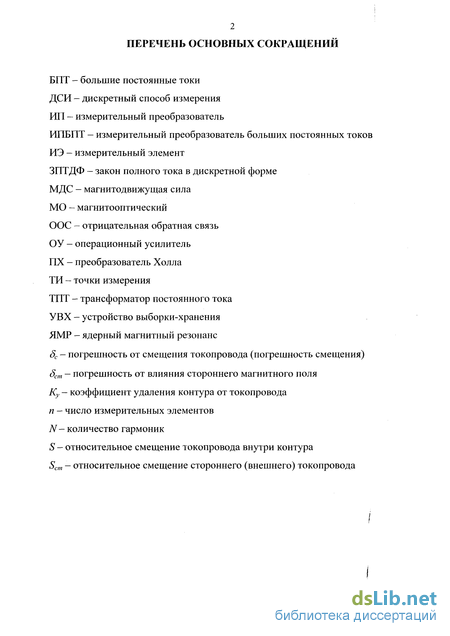 2

ПЕРЕЧЕНЬ ОСНОВНЫХ СОКРАЩЕНИЙ

БПТ – большие постоянные токи

ДСИ – дискретный способ измерения

ИП – измерительный преобразователь

ИПБПТ – измерительный преобразователь больших постоянных токов

ИЭ – измерительный элемент

ЗПТДФ – закон полного тока в дискретной форме

МДС – магнитодвижущая сила

МО – магнитооптический

ООС – отрицательная обратная связь

ОУ – операционный усилитель

ПХ – преобразователь Холла

ТИ – точки измерения

ТПТ – трансформатор постоянного тока

УВХ – устройство выборки-хранения

ЯМР – ядерный магнитный резонанс

$\delta_c$ – погрешность от смещения токопровода (погрешность смещения)

$\delta_{cm}$ – погрешность от влияния стороннего магнитного поля

$K_y$ – коэффициент удаления контура от токопровода

$n$ – число измерительных элементов

$N$ – количество гармоник

$S$ – относительное смещение токопровода внутри контура

$S_{cm}$ – относительное смещение стороннего (внешнего) токопровода

dsLib.net
библиотека диссертаций